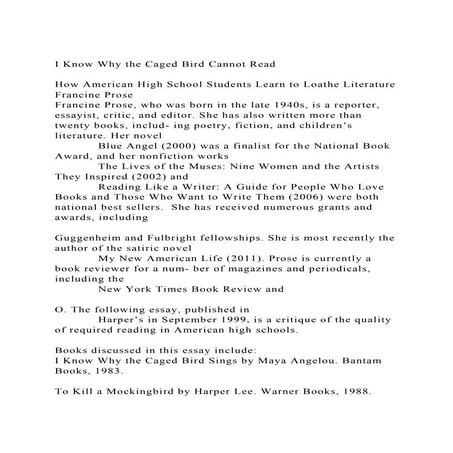 I Know Why the Caged Bird Cannot Read

How American High School Students Learn to Loathe Literature
Francine Prose
Francine Prose, who was born in the late 1940s, is a reporter, essayist, critic, and editor. She has also written more than twenty books, includ- ing poetry, fiction, and children's literature. Her novel
Blue Angel (2000) was a finalist for the National Book Award, and her nonfiction works
The Lives of the Muses: Nine Women and the Artists They Inspired (2002) and
Reading Like a Writer: A Guide for People Who Love Books and Those Who Want to Write Them (2006) were both national best sellers. She has received numerous grants and awards, including

Guggenheim and Fulbright fellowships. She is most recently the author of the satiric novel
My New American Life (2011). Prose is currently a book reviewer for a num- ber of magazines and periodicals, including the
New York Times Book Review and

O. The following essay, published in
Harper's in September 1999, is a critique of the quality of required reading in American high schools.

Books discussed in this essay include:
I Know Why the Caged Bird Sings by Maya Angelou. Bantam Books, 1983.

To Kill a Mockingbird by Harper Lee. Warner Books, 1988.